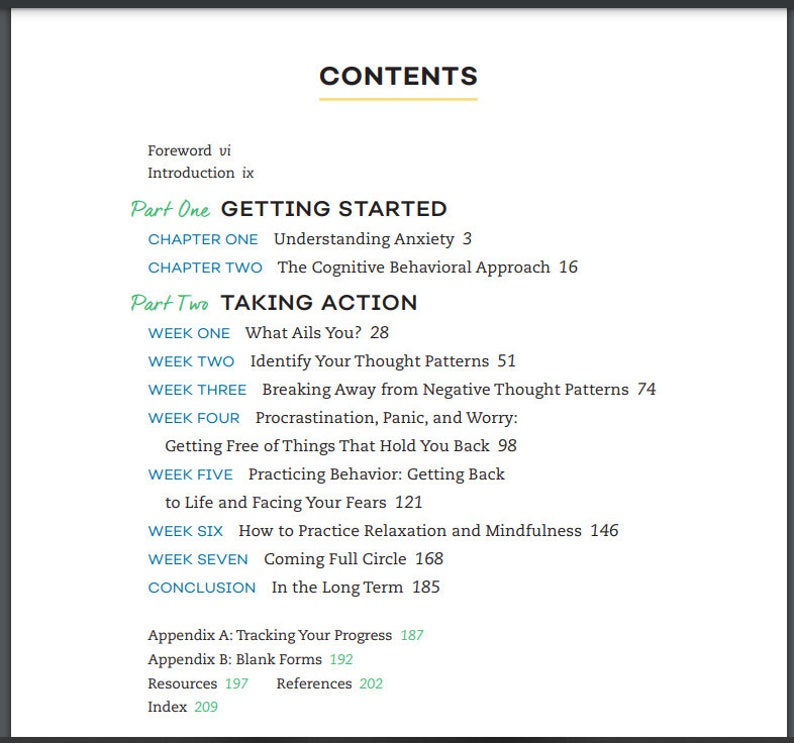 CONTENTS

Foreword vi
Introduction ix

Part One GETTING STARTED

CHAPTER ONE Understanding Anxiety 3

CHAPTER TWO The Cognitive Behavioral Approach 16

Part Two TAKING ACTION

WEEK ONE What Ails You? 28

WEEK TWO Identify Your Thought Patterns 51

WEEK THREE Breaking Away from Negative Thought Patterns 74

WEEK FOUR Procrastination, Panic, and Worry: Getting Free of Things That Hold You Back 98

WEEK FIVE Practicing Behavior: Getting Back to Life and Facing Your Fears 121

WEEK SIX How to Practice Relaxation and Mindfulness 146

WEEK SEVEN Coming Full Circle 168

CONCLUSION In the Long Term 185

Appendix A: Tracking Your Progress 187
Appendix B: Blank Forms 192
Resources 197 References 202
Index 209